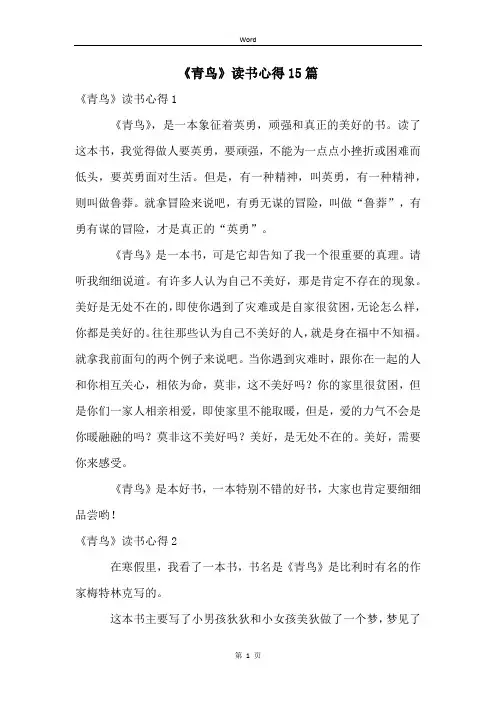 Word

《青鸟》读书心得15篇

《青鸟》读书心得1

《青鸟》，是一本象征着英勇，顽强和真正的美好的书。读了这本书，我觉得做人要英勇，要顽强，不能为一点点小挫折或困难而低头，要英勇面对生活。但是，有一种精神，叫英勇，有一种精神，则叫做鲁莽。就拿冒险来说吧，有勇无谋的冒险，叫做“鲁莽”，有勇有谋的冒险，才是真正的“英勇”。

《青鸟》是一本书，可是它却告知了我一个很重要的真理。请听我细细说道。有许多人认为自己不美好，那是肯定不存在的现象。美好是无处不在的，即使你遇到了灾难或是自家很贫困，无论怎么样，你都是美好的。往往那些认为自己不美好的人，就是身在福中不知福。就拿我前面句的两个例子来说吧。当你遇到灾难时，跟你在一起的人和你相互关心，相依为命，莫非，这不美好吗？你的家里很贫困，但是你们一家人相亲相爱，即使家里不能取暖，但是，爱的力气不会是你暖融融的吗？莫非这不美好吗？美好，是无处不在的。美好，需要你来感受。

《青鸟》是本好书，一本特别不错的好书，大家也肯定要细细品尝哟！

《青鸟》读书心得2

在寒假里，我看了一本书，书名是《青鸟》是比利时有名的作家梅特林克写的。

这本书主要写了小男孩狄狄和小女孩美狄做了一个梦，梦见了

第 1 页